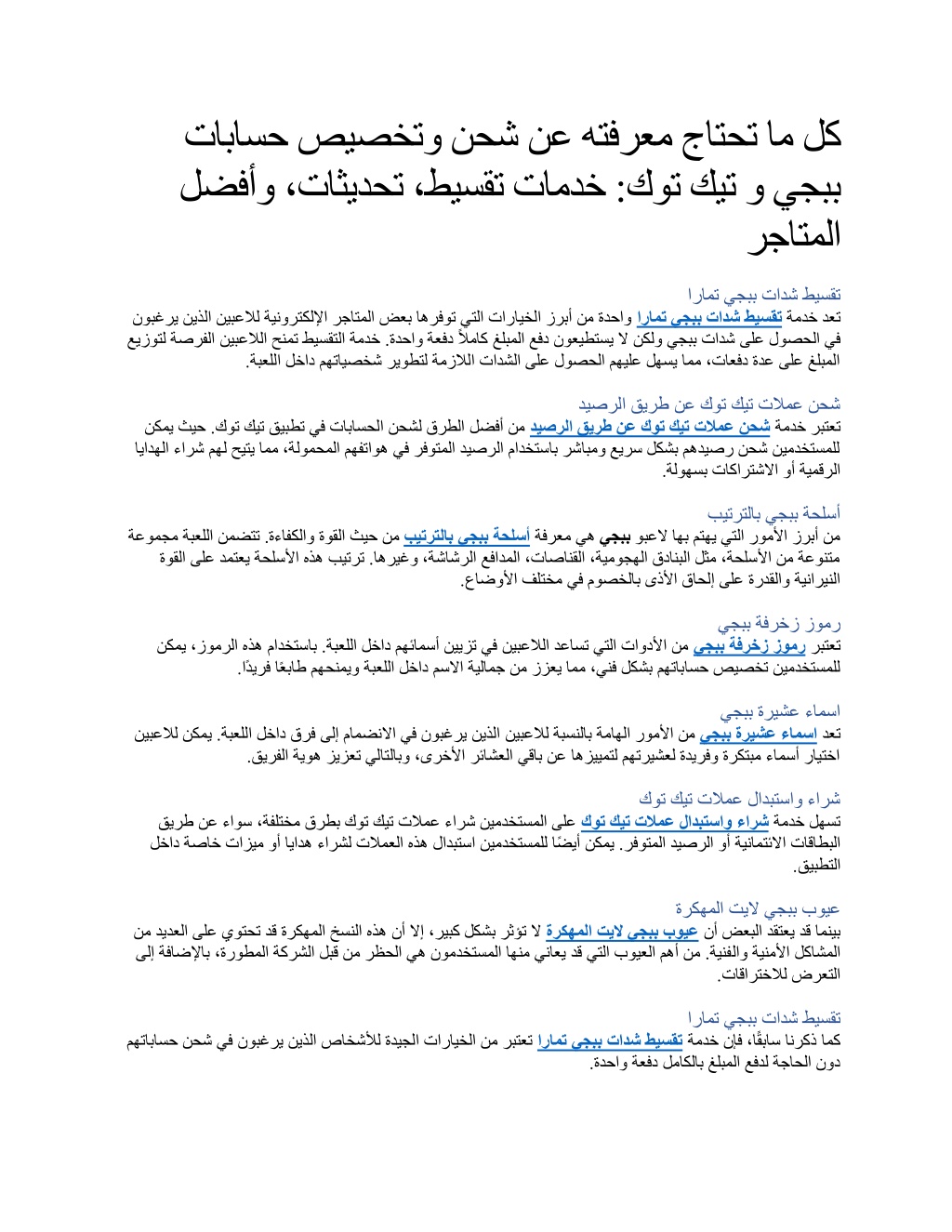 كل ما تحتاج معرفته عن شحن وتخصيص حسابات ببجي و تيك توك: خدمات تقسيط، تحديثات، وأفضل المتاجر

تقسيط شدات ببجي تمارا
تعد خدمة تقسيط شدات ببجي تمارا واحدة من أبرز الخيارات التي توفرها بعض المتاجر الإلكترونية للاعبين الذين يرغبون في الحصول على شدات ببجي ولكن لا يستطيعون دفع المبلغ كاملاً دفعة واحدة. خدمة التقسيط تمنح اللاعبين الفرصة لتوزيع المبلغ على عدة دفعات، مما يسهل عليهم الحصول على الشدات اللازمة لتطوير شخصياتهم داخل اللعبة.

شحن عملات تيك توك عن طريق الرصيد
تعتبر خدمة شحن عملات تيك توك عن طريق الرصيد من أفضل الطرق لشحن الحسابات في تطبيق تيك توك. حيث يمكن للمستخدمين شحن رصيدهم بشكل سريع ومباشر باستخدام الرصيد المتوفر في هواتفهم المحمولة، مما يتيح لهم شراء الهدايا الرقمية أو الاشتراكات بسهولة.

أسلحة ببجي بالترتيب
من أبرز الأمور التي يهتم بها لاعبو ببجي هي معرفة أسلحة ببجي بالترتيب من حيث القوة والكفاءة. تتضمن اللعبة مجموعة متنوعة من الأسلحة، مثل البنادق الهجومية، القناصات، المدافع الرشاشة، وغيرها. ترتيب هذه الأسلحة يعتمد على القوة النيرانية والقدرة على إلحاق الأذى بالخصوم في مختلف الأوضاع.

رموز زخرفة ببجي
تعتبر رموز زخرفة ببجي من الأدوات التي تساعد اللاعبين في تزيين أسمائهم داخل اللعبة. باستخدام هذه الرموز، يمكن للمستخدمين تخصيص حساباتهم بشكل فني، مما يعزز من جمالية الاسم داخل اللعبة ويمنحهم طابعًا فريدًا.

اسماء عشيرة ببجي
تعد اسماء عشيرة ببجي من الأمور الهامة بالنسبة للاعبين الذين يرغبون في الانضمام إلى فرق داخل اللعبة. يمكن للاعبين اختيار أسماء مبتكرة وفريدة لعشيرتهم لتمييزها عن باقي العشائر الأخرى، وبالتالي تعزيز هوية الفريق.

شراء واستبدال عملات تيك توك
تسهل خدمة شراء واستبدال عملات تيك توك على المستخدمين شراء عملات تيك توك بطرق مختلفة، سواء عن طريق البطاقات الائتمانية أو الرصيد المتوفر. يمكن أيضًا للمستخدمين استبدال هذه العملات لشراء هدايا أو ميزات خاصة داخل التطبيق.

عيوب ببجي لايت المهكرة
بينما قد يعتقد البعض أن عيوب ببجي لايت المهكرة لا تؤثر بشكل كبير، إلا أن هذه النسخ المهكرة قد تحتوي على العديد من المشاكل الأمنية والفنية. من أهم العيوب التي قد يعاني منها المستخدمون هي الحظر من قبل الشركة المطورة، بالإضافة إلى التعرض للاختراقات.

تقسيط شدات ببجي تمارا
كما ذكرنا سابقًا، فإن خدمة تقسيط شدات ببجي تمارا تعتبر من الخيارات الجيدة للأشخاص الذين يرغبون في شحن حساباتهم دون الحاجة لدفع المبلغ بالكامل دفعة واحدة.